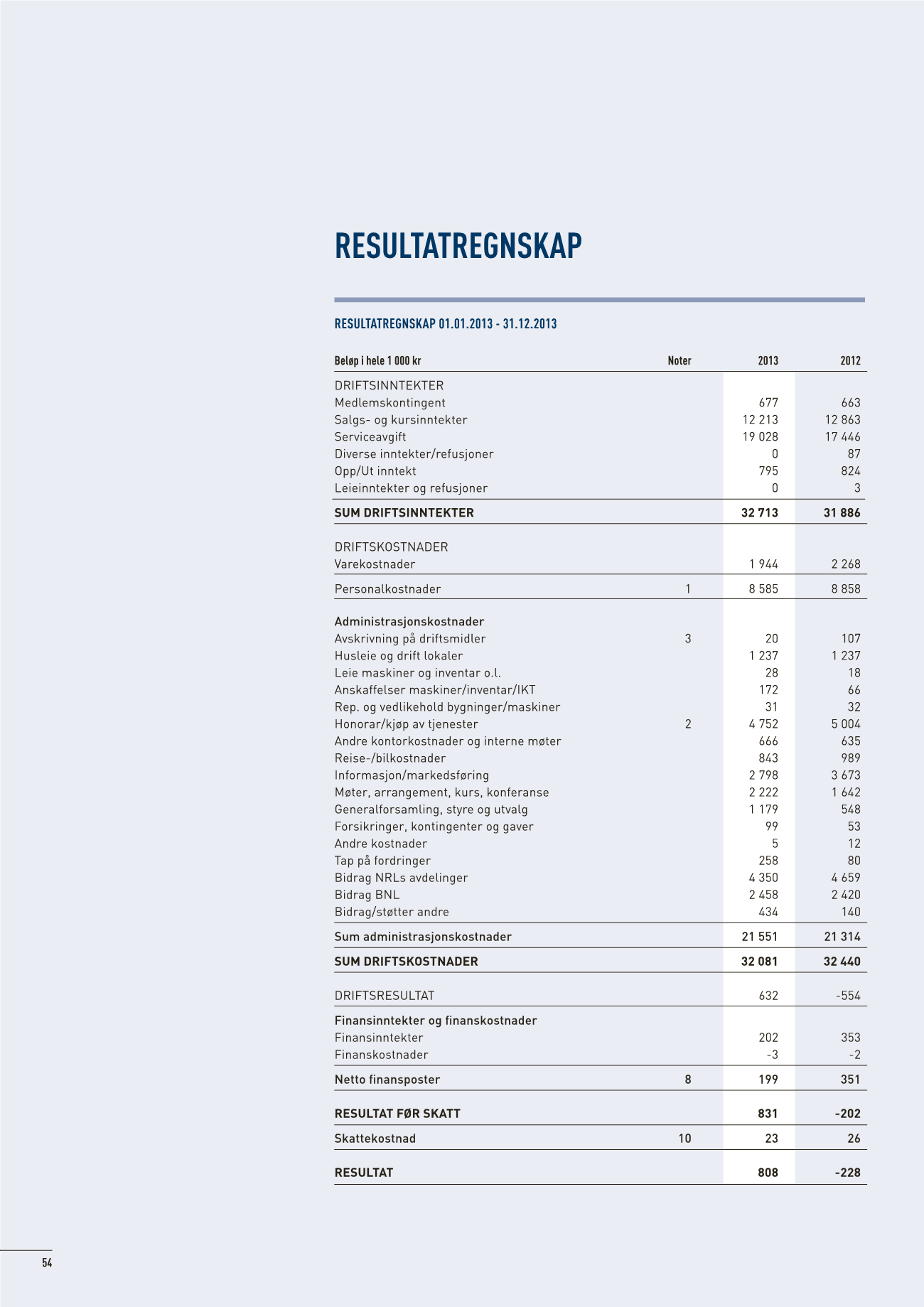 RESULTATREGNSKAP

RESULTATREGNSKAP 01.01.2013 - 31.12.2013

| Beløp i hele 1 000 kr | Noter | 2013 | 2012 |
|---|---|---|---|
| DRIFTSINNTEKTER | | | |
| Medlemskontingent | | 677 | 663 |
| Salgs- og kursinntekter | | 12 213 | 12 863 |
| Serviceavgift | | 19 028 | 17 446 |
| Diverse inntekter/refusjoner | | 0 | 87 |
| Opp/Ut inntekt | | 795 | 824 |
| Leieinntekter og refusjoner | | 0 | 3 |
| SUM DRIFTSINNTEKTER | | 32 713 | 31 886 |
| DRIFTSKOSTNADER | | | |
| Varekostnader | | 1 944 | 2 268 |
| Personalkostnader | 1 | 8 585 | 8 858 |
| Administrasjonskostnader | | | |
| Avskrivning på driftsmidler | 3 | 20 | 107 |
| Husleie og drift lokaler | | 1 237 | 1 237 |
| Leie maskiner og inventar o.l. | | 28 | 18 |
| Anskaffelser maskiner/inventar/IKT | | 172 | 66 |
| Rep. og vedlikehold bygninger/maskiner | | 31 | 32 |
| Honorar/kjøp av tjenester | 2 | 4 752 | 5 004 |
| Andre kontorkostnader og interne møter | | 666 | 635 |
| Reise-/bilkostnader | | 843 | 989 |
| Informasjon/markedsføring | | 2 798 | 3 673 |
| Møter, arrangement, kurs, konferanse | | 2 222 | 1 642 |
| Generalforsamling, styre og utvalg | | 1 179 | 548 |
| Forsikringer, kontingenter og gaver | | 99 | 53 |
| Andre kostnader | | 5 | 12 |
| Tap på fordringer | | 258 | 80 |
| Bidrag NRLs avdelinger | | 4 350 | 4 659 |
| Bidrag BNL | | 2 458 | 2 420 |
| Bidrag/støtter andre | | 434 | 140 |
| Sum administrasjonskostnader | | 21 551 | 21 314 |
| SUM DRIFTSKOSTNADER | | 32 081 | 32 440 |
| DRIFTSRESULTAT | | 632 | -554 |
| Finansinntekter og finanskostnader | | | |
| Finansinntekter | | 202 | 353 |
| Finanskostnader | | -3 | -2 |
| Netto finansposter | 8 | 199 | 351 |
| RESULTAT FØR SKATT | | 831 | -202 |
| Skattekostnad | 10 | 23 | 26 |
| RESULTAT | | 808 | -228 |

54